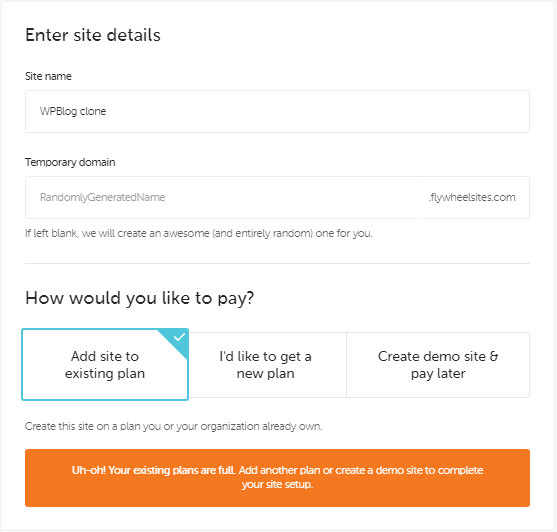 Enter site details

Site name

WPBlog clone

Temporary domain

RandomlyGeneratedName

.flywheelsites.com

If left blank, we will create an awesome (and entirely random) one for you.

How would you like to pay?

Add site to existing plan

I'd like to get a new plan

Create demo site & pay later

Create this site on a plan you or your organization already own.

Uh-oh! Your existing plans are full. Add another plan or create a demo site to complete your site setup.